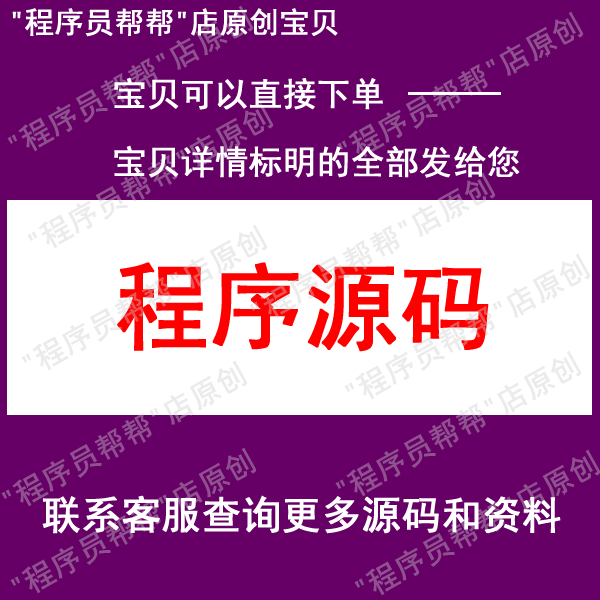 "程序员帮帮"店原创宝贝

宝贝可以直接下单 ———

宝贝详情标明的全部发给您

程序源码

联系客服查询更多源码和资料

"程序员帮帮"店原创